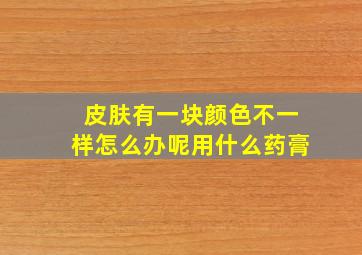 皮肤有一块颜色不一样怎么办呢用什么药膏